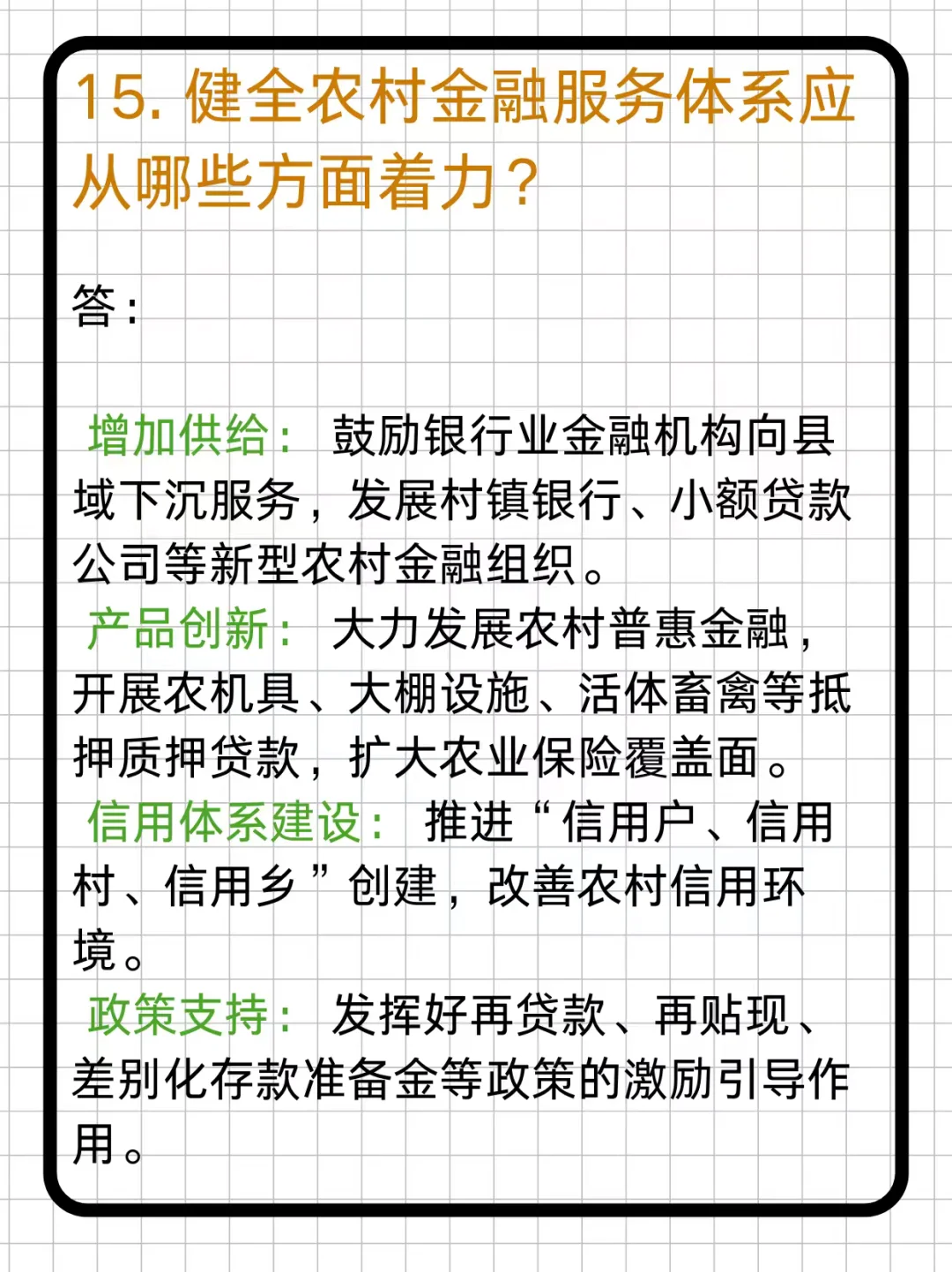 15. 健全农村金融服务体系应从哪些方面着力？

答：

增加供给： 鼓励银行业金融机构向县域下沉服务，发展村镇银行、小额贷款公司等新型农村金融组织。
产品创新： 大力发展农村普惠金融，开展农机具、大棚设施、活体畜禽等抵押质押贷款，扩大农业保险覆盖面。
信用体系建设： 推进“信用户、信用村、信用乡”创建，改善农村信用环境。
政策支持： 发挥好再贷款、再贴现、差别化存款准备金等政策的激励引导作用。